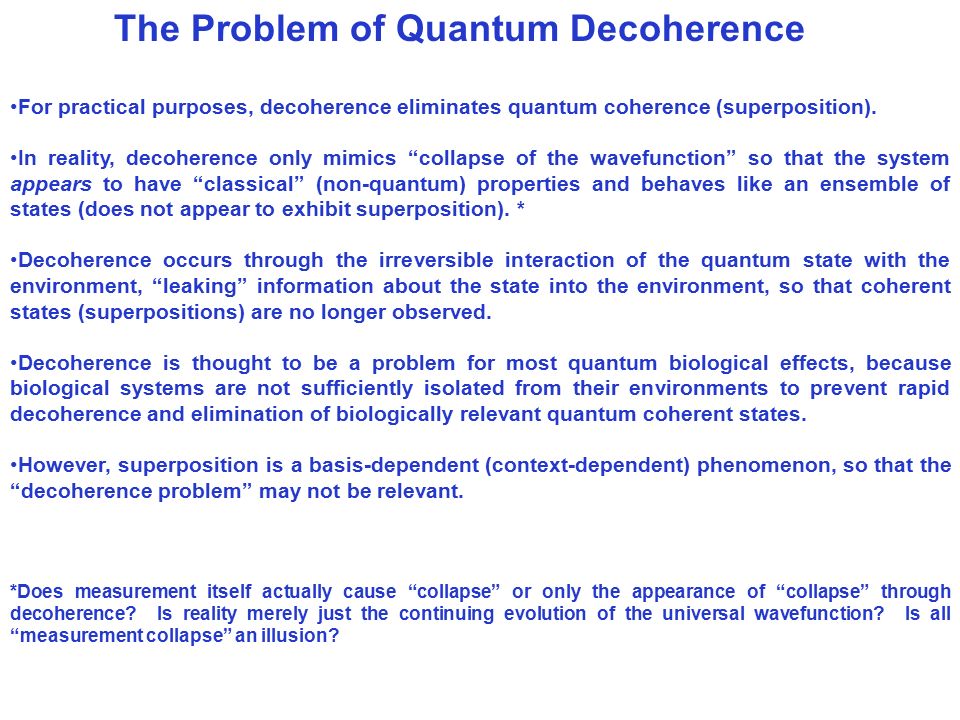 The Problem of Quantum Decoherence

•For practical purposes, decoherence eliminates quantum coherence (superposition).

•In reality, decoherence only mimics “collapse of the wavefunction” so that the system appears to have “classical” (non-quantum) properties and behaves like an ensemble of states (does not appear to exhibit superposition). *

•Decoherence occurs through the irreversible interaction of the quantum state with the environment, “leaking” information about the state into the environment, so that coherent states (superpositions) are no longer observed.

•Decoherence is thought to be a problem for most quantum biological effects, because biological systems are not sufficiently isolated from their environments to prevent rapid decoherence and elimination of biologically relevant quantum coherent states.

•However, superposition is a basis-dependent (context-dependent) phenomenon, so that the “decoherence problem” may not be relevant.

*Does measurement itself actually cause “collapse” or only the appearance of “collapse” through decoherence? Is reality merely just the continuing evolution of the universal wavefunction? Is all “measurement collapse” an illusion?